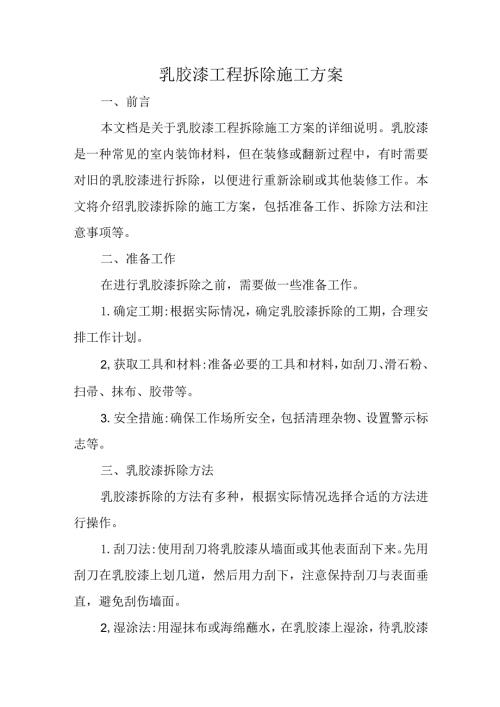 乳胶漆工程拆除施工方案

一、前言

本文档是关于乳胶漆工程拆除施工方案的详细说明。乳胶漆是一种常见的室内装饰材料，但在装修或翻新过程中，有时需要对旧的乳胶漆进行拆除，以便进行重新涂刷或其他装修工作。本文将介绍乳胶漆拆除的施工方案，包括准备工作、拆除方法和注意事项等。

二、准备工作

在进行乳胶漆拆除之前，需要做一些准备工作。

1.确定工期：根据实际情况，确定乳胶漆拆除的工期，合理安排工作计划。

2,获取工具和材料：准备必要的工具和材料，如刮刀、滑石粉、扫帚、抹布、胶带等。

3.安全措施：确保工作场所安全，包括清理杂物、设置警示标志等。

三、乳胶漆拆除方法

乳胶漆拆除的方法有多种，根据实际情况选择合适的方法进行操作。

1.刮刀法：使用刮刀将乳胶漆从墙面或其他表面刮下来。先用刮刀在乳胶漆上划几道，然后用力刮下，注意保持刮刀与表面垂直，避免刮伤墙面。

2,湿涂法：用湿抹布或海绵蘸水，在乳胶漆上湿涂，待乳胶漆